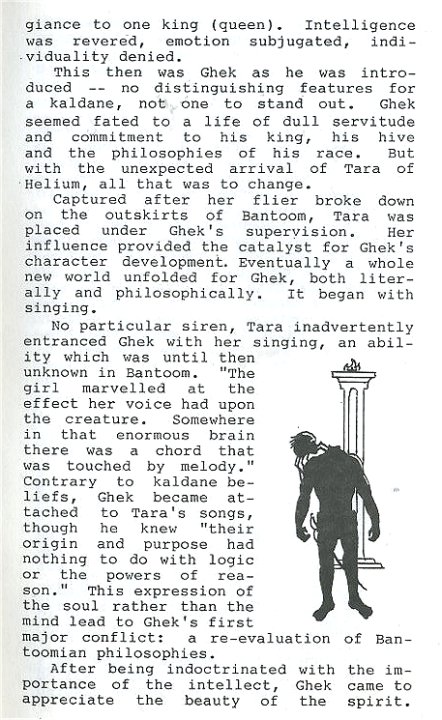 giance to one king (queen). Intelligence was revered, emotion subjugated, individuality denied.

This then was Ghek as he was introduced -- no distinguishing features for a kaldane, not one to stand out. Ghek seemed fated to a life of dull servitude and commitment to his king, his hive and the philosophies of his race. But with the unexpected arrival of Tara of Helium, all that was to change.

Captured after her flier broke down on the outskirts of Bantoom, Tara was placed under Ghek's supervision. Her influence provided the catalyst for Ghek's character development. Eventually a whole new world unfolded for Ghek, both literally and philosophically. It began with singing.

No particular siren, Tara inadvertently entranced Ghek with her singing, an ability which was until then unknown in Bantoom. "The girl marvelled at the effect her voice had upon the creature. Somewhere in that enormous brain there was a chord that was touched by melody." Contrary to kaldane beliefs, Ghek became attached to Tara's songs, though he knew "their origin and purpose had nothing to do with logic or the powers of reason." This expression of the soul rather than the mind lead to Ghek's first major conflict: a re-evaluation of Bantoomian philosophies.

After being indoctrinated with the importance of the intellect, Ghek came to appreciate the beauty of the spirit.